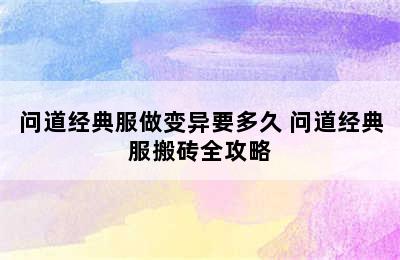 问道经典服做变异要多久 问道经典服搬砖全攻略